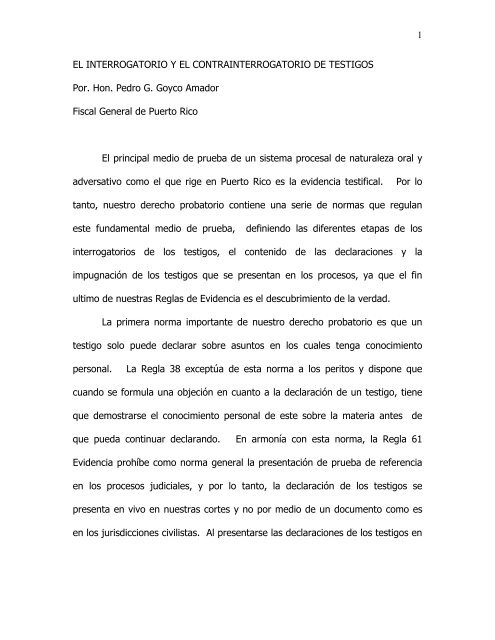 1

EL INTERROGATORIO Y EL CONTRAINTERROGATORIO DE TESTIGOS

Por. Hon. Pedro G. Goyco Amador

Fiscal General de Puerto Rico

El principal medio de prueba de un sistema procesal de naturaleza oral y adversativo como el que rige en Puerto Rico es la evidencia testifical. Por lo tanto, nuestro derecho probatorio contiene una serie de normas que regulan este fundamental medio de prueba, definiendo las diferentes etapas de los interrogatorios de los testigos, el contenido de las declaraciones y la impugnación de los testigos que se presentan en los procesos, ya que el fin ultimo de nuestras Reglas de Evidencia es el descubrimiento de la verdad.

La primera norma importante de nuestro derecho probatorio es que un testigo solo puede declarar sobre asuntos en los cuales tenga conocimiento personal. La Regla 38 exceptúa de esta norma a los peritos y dispone que cuando se formula una objeción en cuanto a la declaración de un testigo, tiene que demostrarse el conocimiento personal de este sobre la materia antes de que pueda continuar declarando. En armonía con esta norma, la Regla 61 Evidencia prohíbe como norma general la presentación de prueba de referencia en los procesos judiciales, y por lo tanto, la declaración de los testigos se presenta en vivo en nuestras cortes y no por medio de un documento como es en los jurisdicciones civilistas. Al presentarse las declaraciones de los testigos en